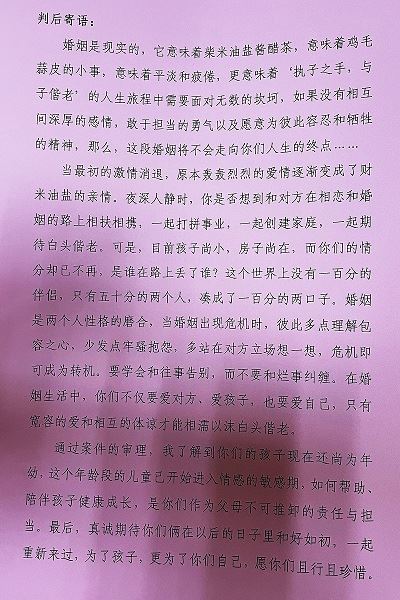 判后寄语：

婚姻是现实的，它意味着柴米油盐酱醋茶，意味着鸡毛蒜皮的小事，意味着平淡和疲倦，更意味着‘执子之手，与子偕老’的人生旅程中需要面对无数的坎坷，如果没有相互间深厚的感情，敢于担当的勇气以及愿意为彼此容忍和牺牲的精神，那么，这段婚姻将不会走向你们人生的终点……

当最初的激情消退，原本轰轰烈烈的爱情逐渐变成了财米油盐的亲情。夜深人静时，你是否想到和对方在相恋和婚姻的路上相扶相携，一起打拼事业，一起创建家庭，一起期待白头偕老。可是，目前孩子尚小，房子尚在，而你们的情分却已不再，是谁在路上丢了谁？这个世界上没有一百分的伴侣，只有五十分的两个人，凑成了一百分的两口子。婚姻是两个人性格的磨合，当婚姻出现危机时，彼此多点理解包容之心，少发点牢骚抱怨，多站在对方立场想一想，危机即可成为转机。要学会和往事告别，而不要和烂事纠缠。在婚姻生活中，你们不仅要爱对方、爱孩子，也要爱自己，只有宽容的爱和相互的体谅才能相濡以沫白头偕老。

通过案件的审理，我了解到你们的孩子现在还尚为年幼，这个年龄段的儿童已开始进入情感的敏感期，如何帮助、陪伴孩子健康成长，是你们作为父母不可推卸的责任与担当。最后，真诚期待你们俩在以后的日子里和好如初，一起重新来过，为了孩子，更为了你们自己，愿你们且行且珍惜。